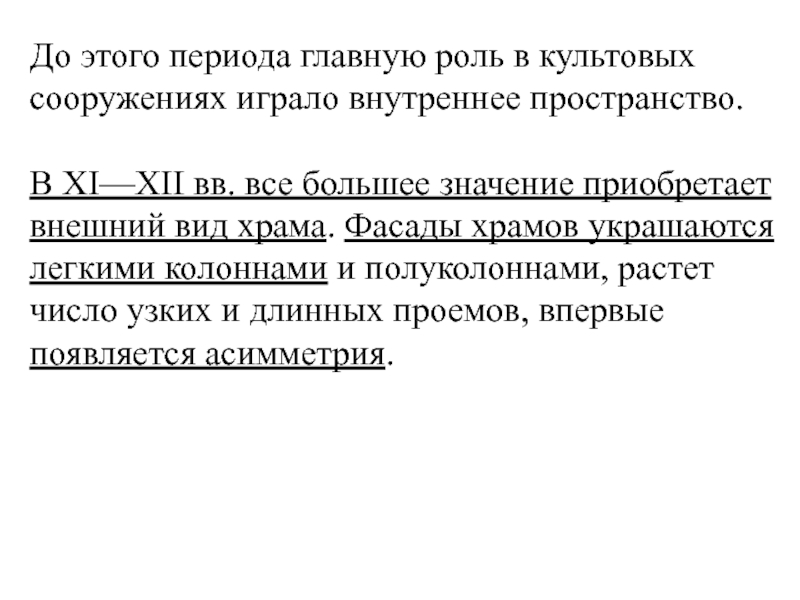 До этого периода главную роль в культовых сооружениях играло внутреннее пространство.

В XI—XII вв. все большее значение приобретает внешний вид храма. Фасады храмов украшаются легкими колоннами и полуколоннами, растет число узких и длинных проемов, впервые появляется асимметрия.